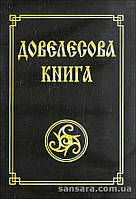 ДОВЕЛЕСОВА КНИГА

sansara.com.ua